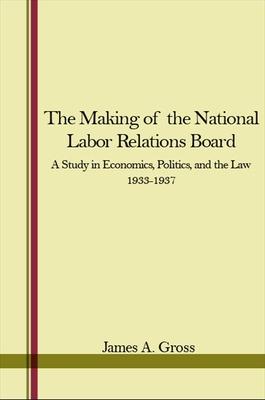 The Making of the National Labor Relations Board

A Study in Economics, Politics, and the Law
1933-1937

James A. Gross